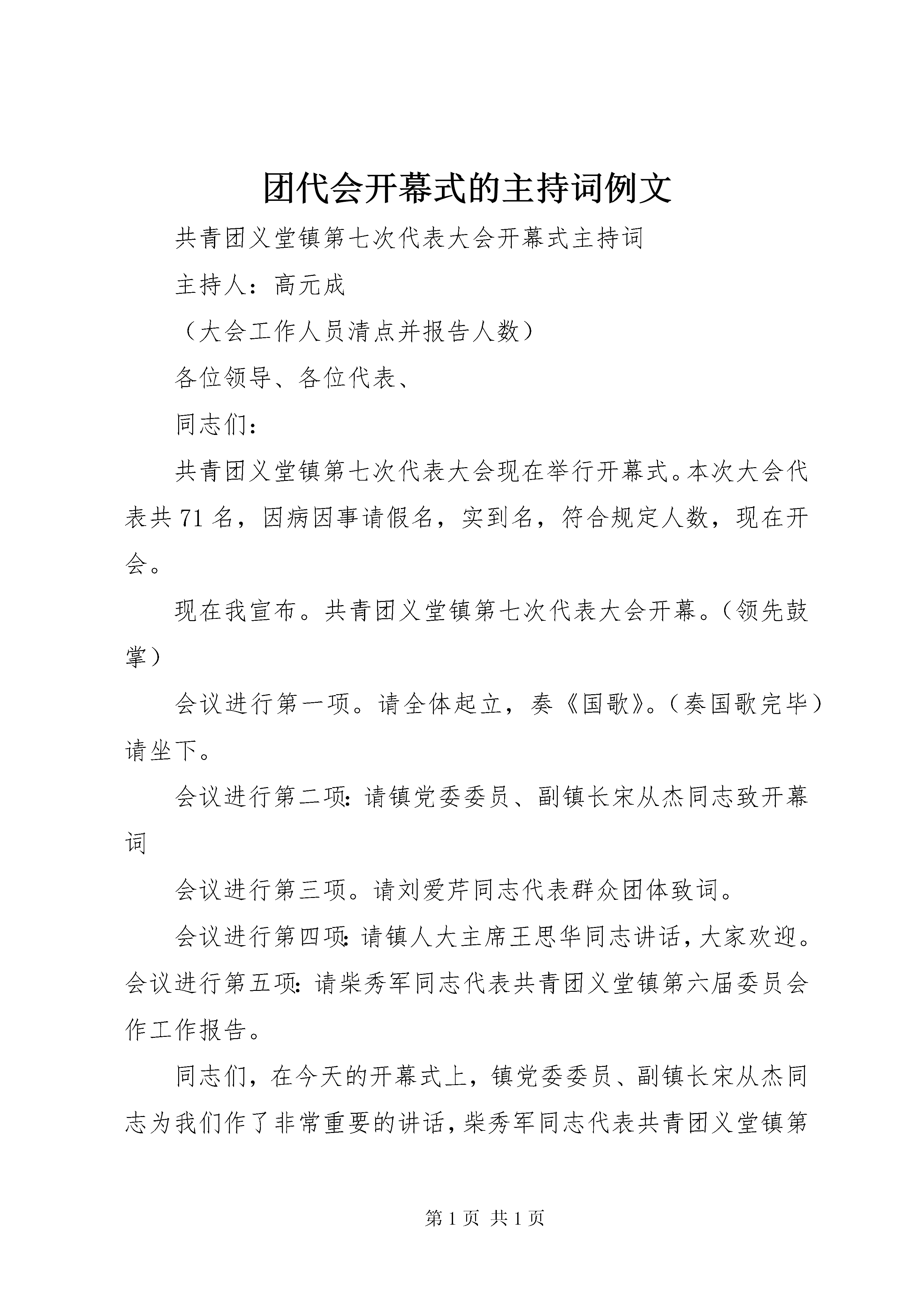 团代会开幕式的主持词例文

共青团义堂镇第七次代表大会开幕式主持词

主持人：高元成

（大会工作人员清点并报告人数）

各位领导、各位代表、

同志们：

共青团义堂镇第七次代表大会现在举行开幕式。本次大会代表共71名，因病因事请假名，实到名，符合规定人数，现在开会。

现在我宣布。共青团义堂镇第七次代表大会开幕。（领先鼓掌）

会议进行第一项。请全体起立，奏《国歌》。（奏国歌完毕）请坐下。

会议进行第二项：请镇党委委员、副镇长宋从杰同志致开幕词

会议进行第三项。请刘爱芹同志代表群众团体致词。

会议进行第四项：请镇人大主席王思华同志讲话，大家欢迎。会议进行第五项：请柴秀军同志代表共青团义堂镇第六届委员会作工作报告。

同志们，在今天的开幕式上，镇党委委员、副镇长宋从杰同志为我们作了非常重要的讲话，柴秀军同志代表共青团义堂镇第

第1页 共1页